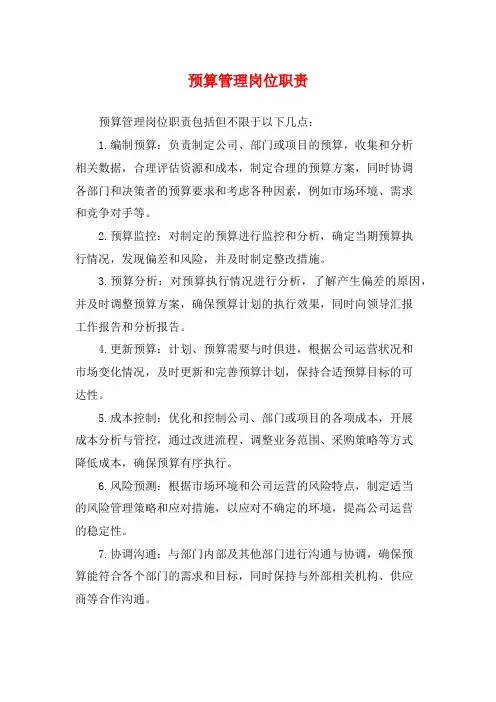 预算管理岗位职责

预算管理岗位职责包括但不限于以下几点：

1.编制预算：负责制定公司、部门或项目的预算，收集和分析相关数据，合理评估资源和成本，制定合理的预算方案，同时协调各部门和决策者的预算要求和考虑各种因素，例如市场环境、需求和竞争对手等。

2.预算监控：对制定的预算进行监控和分析，确定当期预算执行情况，发现偏差和风险，并及时制定整改措施。

3.预算分析：对预算执行情况进行分析，了解产生偏差的原因，并及时调整预算方案，确保预算计划的执行效果，同时向领导汇报工作报告和分析报告。

4.更新预算：计划、预算需要与时俱进，根据公司运营状况和市场变化情况，及时更新和完善预算计划，保持合适预算目标的可达性。

5.成本控制：优化和控制公司、部门或项目的各项成本，开展成本分析与管控，通过改进流程、调整业务范围、采购策略等方式降低成本，确保预算有序执行。

6.风险预测：根据市场环境和公司运营的风险特点，制定适当的风险管理策略和应对措施，以应对不确定的环境，提高公司运营的稳定性。

7.协调沟通：与部门内部及其他部门进行沟通与协调，确保预算能符合各个部门的需求和目标，同时保持与外部相关机构、供应商等合作沟通。